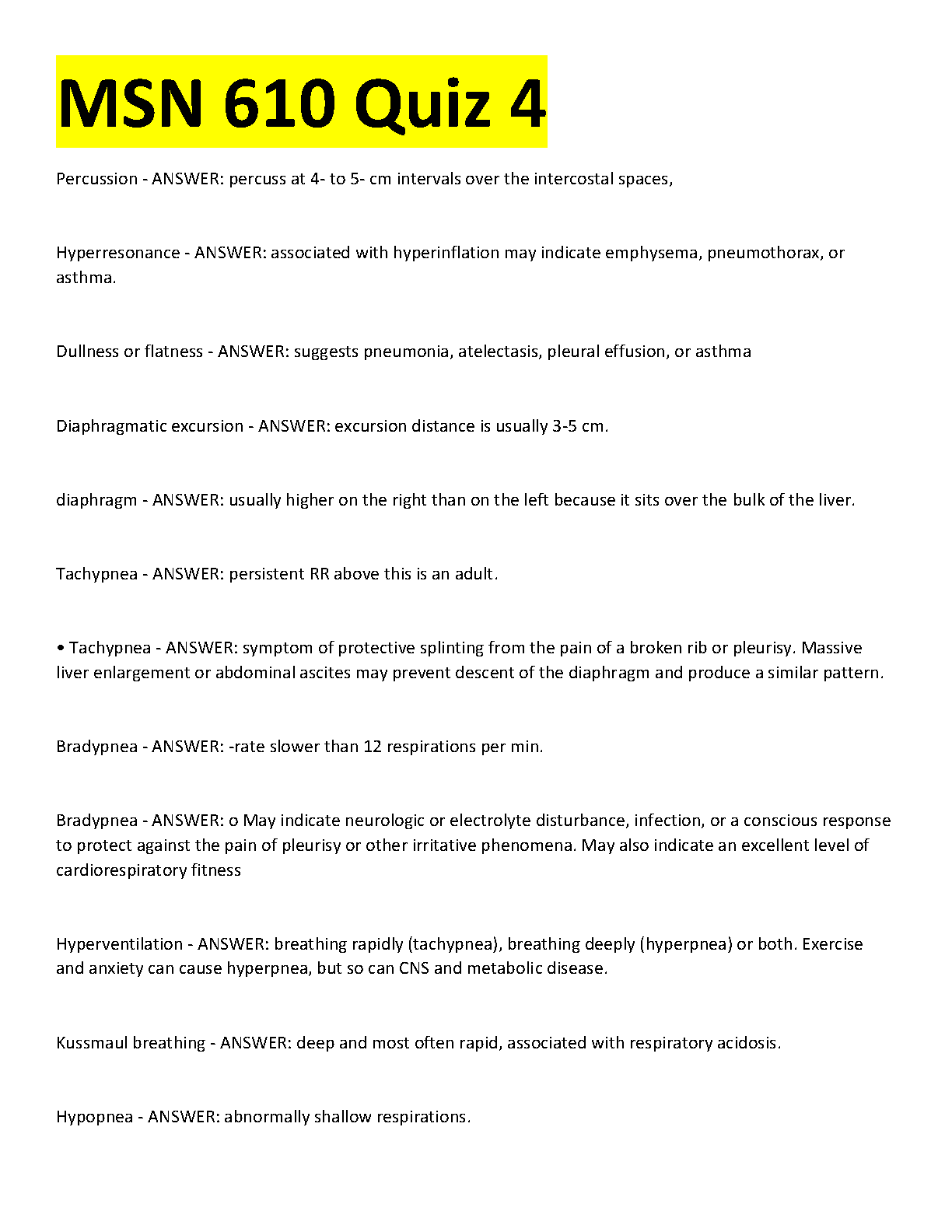 MSN 610 Quiz 4

Percussion - ANSWER: percuss at 4- to 5- cm intervals over the intercostal spaces,

Hyperresonance - ANSWER: associated with hyperinflation may indicate emphysema, pneumothorax, or asthma.

Dullness or flatness - ANSWER: suggests pneumonia, atelectasis, pleural effusion, or asthma

Diaphragmatic excursion - ANSWER: excursion distance is usually 3-5 cm.

diaphragm - ANSWER: usually higher on the right than on the left because it sits over the bulk of the liver.

Tachypnea - ANSWER: persistent RR above this is an adult.

• Tachypnea - ANSWER: symptom of protective splinting from the pain of a broken rib or pleurisy. Massive liver enlargement or abdominal ascites may prevent descent of the diaphragm and produce a similar pattern.

Bradypnea - ANSWER: -rate slower than 12 respirations per min.

Bradypnea - ANSWER: o May indicate neurologic or electrolyte disturbance, infection, or a conscious response to protect against the pain of pleurisy or other irritative phenomena. May also indicate an excellent level of cardiorespiratory fitness

Hyperventilation - ANSWER: breathing rapidly (tachypnea), breathing deeply (hyperpnea) or both. Exercise and anxiety can cause hyperpnea, but so can CNS and metabolic disease.

Kussmaul breathing - ANSWER: deep and most often rapid, associated with respiratory acidosis.

Hypopnea - ANSWER: abnormally shallow respirations.